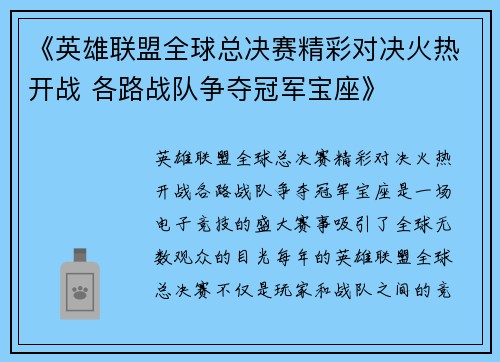 《英雄联盟全球总决赛精彩对决火热开战 各路战队争夺冠军宝座》

英雄联盟全球总决赛精彩对决火热开战各路战队争夺冠军宝座是一场电子竞技的盛大赛事吸引了全球无数观众的目光每年的英雄联盟全球总决赛不仅是玩家和战队之间的竞